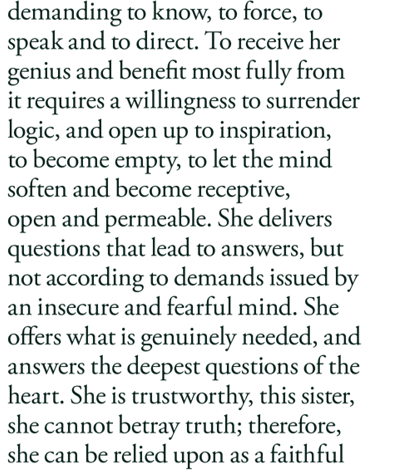 demanding to know, to force, to speak and to direct. To receive her genius and benefit most fully from it requires a willingness to surrender logic, and open up to inspiration, to become empty, to let the mind soften and become receptive, open and permeable. She delivers questions that lead to answers, but not according to demands issued by an insecure and fearful mind. She offers what is genuinely needed, and answers the deepest questions of the heart. She is trustworthy, this sister, she cannot betray truth; therefore, she can be relied upon as a faithful